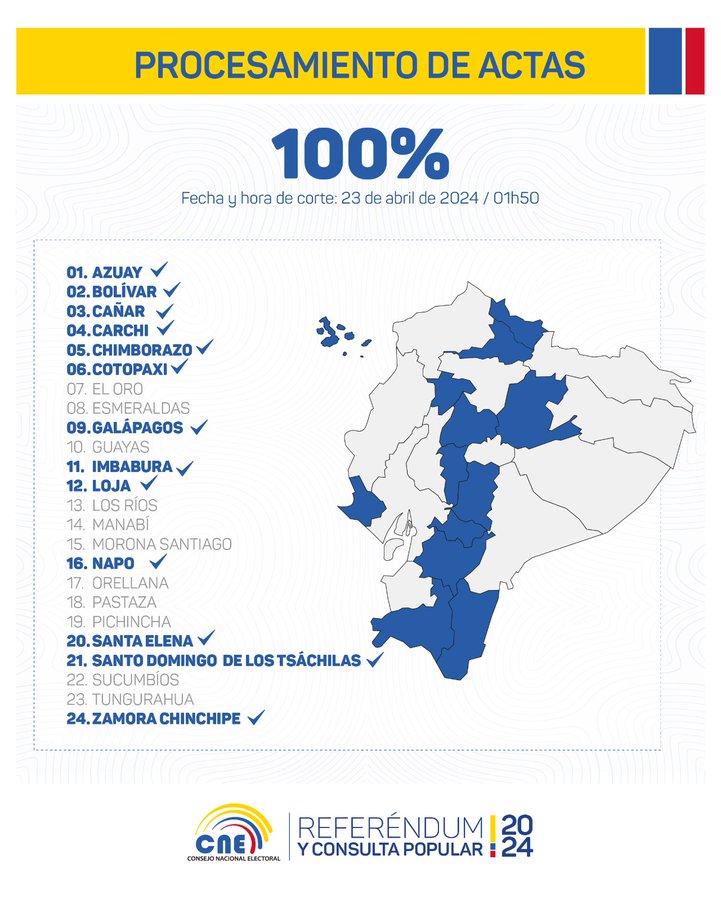 PROCESAMIENTO DE ACTAS

100%

Fecha y hora de corte: 23 de abril de 2024 / 01h50

01. AZUAY ✓
02. BOLÍVAR ✓
03. CAÑAR ✓
04. CARCHI ✓
05. CHIMBORAZO ✓
06. COTOPAXI ✓
07. EL ORO
08. ESMERALDAS
09. GALÁPAGOS ✓
10. GUAYAS
11. IMBABURA ✓
12. LOJA ✓
13. LOS RÍOS
14. MANABÍ
15. MORONA SANTIAGO
16. NAPO ✓
17. ORELLANA
18. PASTAZA
19. PICHINCHA
20. SANTA ELENA ✓
21. SANTO DOMINGO DE LOS TSÁCHILAS ✓
22. SUCUMBÍOS
23. TUNGURAHUA
24. ZAMORA CHINCHIPE ✓

CNE
CONSEJO NACIONAL ELECTORAL

REFERÉNDUM Y CONSULTA POPULAR 2024